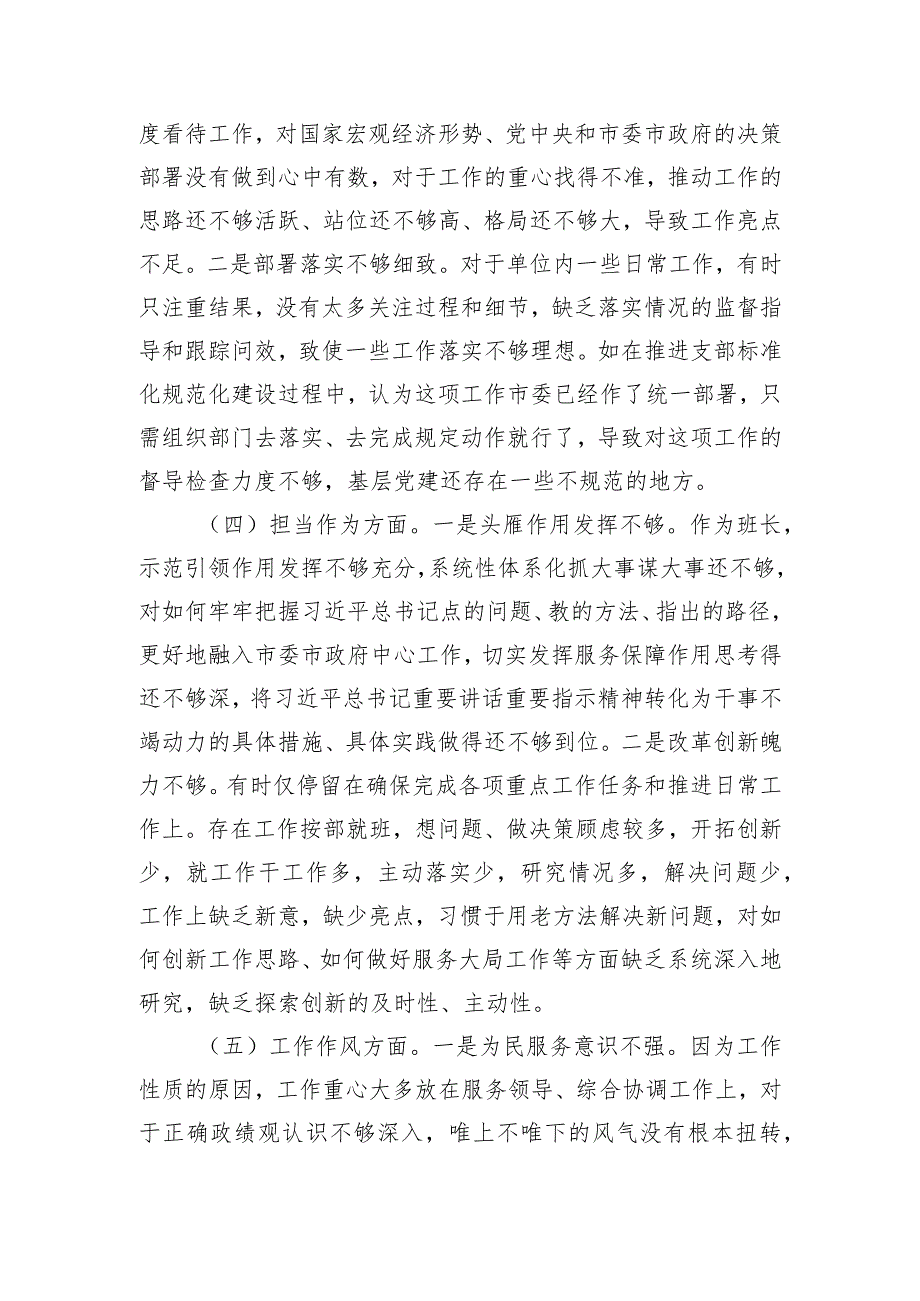 度看待工作，对国家宏观经济形势、党中央和市委市政府的决策部署没有做到心中有数，对于工作的重心找得不准，推动工作的思路还不够活跃、站位还不够高、格局还不够大，导致工作亮点不足。二是部署落实不够细致。对于单位内一些日常工作，有时只注重结果，没有太多关注过程和细节，缺乏落实情况的监督指导和跟踪问效，致使一些工作落实不够理想。如在推进支部标准化规范化建设过程中，认为这项工作市委已经作了统一部署，只需组织部门去落实、去完成规定动作就行了，导致对这项工作的督导检查力度不够，基层党建还存在一些不规范的地方。

（四）担当作为方面。一是头雁作用发挥不够。作为班长，示范引领作用发挥不够充分，系统性体系化抓大事谋大事还不够，对如何牢牢把握习近平总书记点的问题、教的方法、指出的路径，更好地融入市委市政府中心工作，切实发挥服务保障作用思考得还不够深，将习近平总书记重要讲话重要指示精神转化为干事不竭动力的具体措施、具体实践做得还不够到位。二是改革创新魄力不够。有时仅停留在确保完成各项重点工作任务和推进日常工作上。存在工作按部就班，想问题、做决策顾虑较多，开拓创新少，就工作干工作多，主动落实少，研究情况多，解决问题少，工作上缺乏新意，缺少亮点，习惯于用老方法解决新问题，对如何创新工作思路、如何做好服务大局工作等方面缺乏系统深入地研究，缺乏探索创新的及时性、主动性。

（五）工作作风方面。一是为民服务意识不强。因为工作性质的原因，工作重心大多放在服务领导、综合协调工作上，对于正确政绩观认识不够深入，唯上不唯下的风气没有根本扭转，